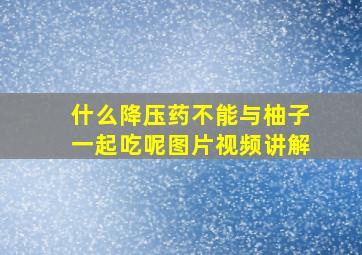 什么降压药不能与柚子一起吃呢图片视频讲解